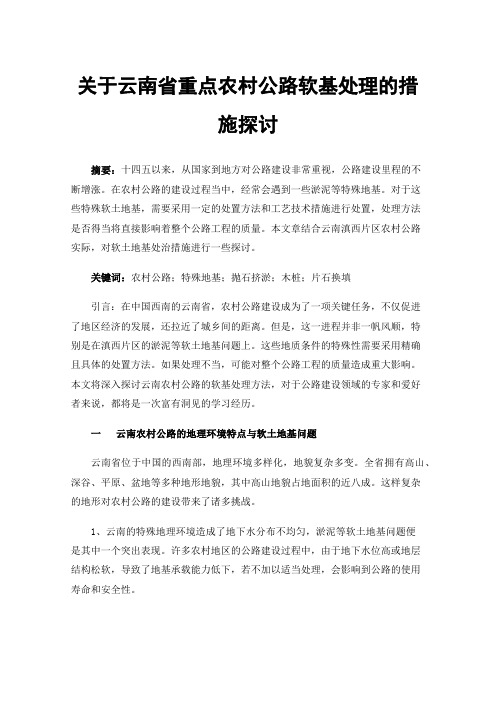 关于云南省重点农村公路软基处理的措施探讨

摘要：十四五以来，从国家到地方对公路建设非常重视，公路建设里程的不断增涨。在农村公路的建设过程当中，经常会遇到一些淤泥等特殊地基。对于这些特殊软土地基，需要采用一定的处置方法和工艺技术措施进行处置，处理方法是否得当将直接影响着整个公路工程的质量。本文章结合云南滇西片区农村公路实际，对软土地基处治措施进行一些探讨。

关键词：农村公路；特殊地基；抛石挤淤；木桩；片石换填

引言：在中国西南的云南省，农村公路建设成为了一项关键任务，不仅促进了地区经济的发展，还拉近了城乡间的距离。但是，这一进程并非一帆风顺，特别是在滇西片区的淤泥等软土地基问题上。这些地质条件的特殊性需要采用精确且具体的处置方法。如果处理不当，可能对整个公路工程的质量造成重大影响。本文将深入探讨云南农村公路的软基处理方法，对于公路建设领域的专家和爱好者来说，都将是一次富有洞见的学习经历。

一　云南农村公路的地理环境特点与软土地基问题

云南省位于中国的西南部，地理环境多样化，地貌复杂多变。全省拥有高山、深谷、平原、盆地等多种地形地貌，其中高山地貌占地面积的近八成。这样复杂的地形对农村公路的建设带来了诸多挑战。

1、云南的特殊地理环境造成了地下水分布不均匀，淤泥等软土地基问题便是其中一个突出表现。许多农村地区的公路建设过程中，由于地下水位高或地层结构松软，导致了地基承载能力低下，若不加以适当处理，会影响到公路的使用寿命和安全性。